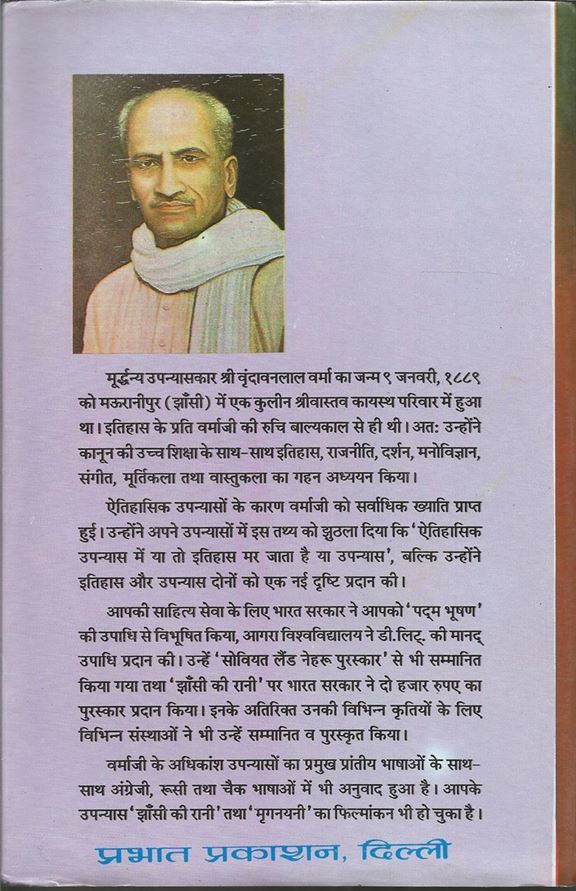 मूर्द्धन्य उपन्यासकार श्री वृंदावनलाल वर्मा का जन्म ९ जनवरी, १८८९ को मऊरानीपुर (झाँसी) में एक कुलीन श्रीवास्तव कायस्थ परिवार में हुआ था। इतिहास के प्रति वर्माजी की रुचि बाल्यकाल से ही थी। अत: उन्होंने कानून की उच्च शिक्षा के साथ-साथ इतिहास, राजनीति, दर्शन, मनोविज्ञान, संगीत, मूर्तिकला तथा वास्तुकला का गहन अध्ययन किया।

ऐतिहासिक उपन्यासों के कारण वर्माजी को सर्वाधिक ख्याति प्राप्त हुई। उन्होंने अपने उपन्यासों में इस तथ्य को झुठला दिया कि 'ऐतिहासिक उपन्यास में या तो इतिहास मर जाता है या उपन्यास', बल्कि उन्होंने इतिहास और उपन्यास दोनों को एक नई दृष्टि प्रदान की।

आपकी साहित्य सेवा के लिए भारत सरकार ने आपको 'पद्म भूषण' की उपाधि से विभूषित किया, आगरा विश्वविद्यालय ने डी.लिट्. की मानद् उपाधि प्रदान की। उन्हें 'सोवियत लैंड नेहरू पुरस्कार' से भी सम्मानित किया गया तथा 'झाँसी की रानी' पर भारत सरकार ने दो हजार रुपए का पुरस्कार प्रदान किया। इनके अतिरिक्त उनकी विभिन्न कृतियों के लिए विभिन्न संस्थाओं ने भी उन्हें सम्मानित व पुरस्कृत किया।

वर्माजी के अधिकांश उपन्यासों का प्रमुख प्रांतीय भाषाओं के साथ-साथ अंग्रेजी, रूसी तथा चैक भाषाओं में भी अनुवाद हुआ है। आपके उपन्यास 'झाँसी की रानी' तथा 'मृगनयनी' का फिल्मांकन भी हो चुका है।

प्रभात प्रकाशन, दिल्ली